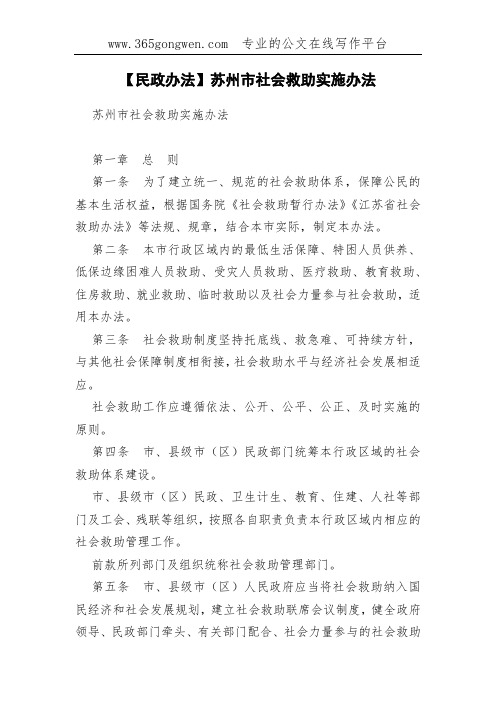 www.365gongwen.com 专业的公文在线写作平台

【民政办法】苏州市社会救助实施办法

苏州市社会救助实施办法

第一章 总 则

第一条 为了建立统一、规范的社会救助体系，保障公民的基本生活权益，根据国务院《社会救助暂行办法》《江苏省社会救助办法》等法规、规章，结合本市实际，制定本办法。

第二条 本市行政区域内的最低生活保障、特困人员供养、低保边缘困难人员救助、受灾人员救助、医疗救助、教育救助、住房救助、就业救助、临时救助以及社会力量参与社会救助，适用本办法。

第三条 社会救助制度坚持托底线、救急难、可持续方针，与其他社会保障制度相衔接，社会救助水平与经济社会发展相适应。

社会救助工作应遵循依法、公开、公平、公正、及时实施的原则。

第四条 市、县级市（区）民政部门统筹本行政区域的社会救助体系建设。

市、县级市（区）民政、卫生计生、教育、住建、人社等部门及工会、残联等组织，按照各自职责负责本行政区域内相应的社会救助管理工作。

前款所列部门及组织统称社会救助管理部门。

第五条 市、县级市（区）人民政府应当将社会救助纳入国民经济和社会发展规划，建立社会救助联席会议制度，健全政府领导、民政部门牵头、有关部门配合、社会力量参与的社会救助